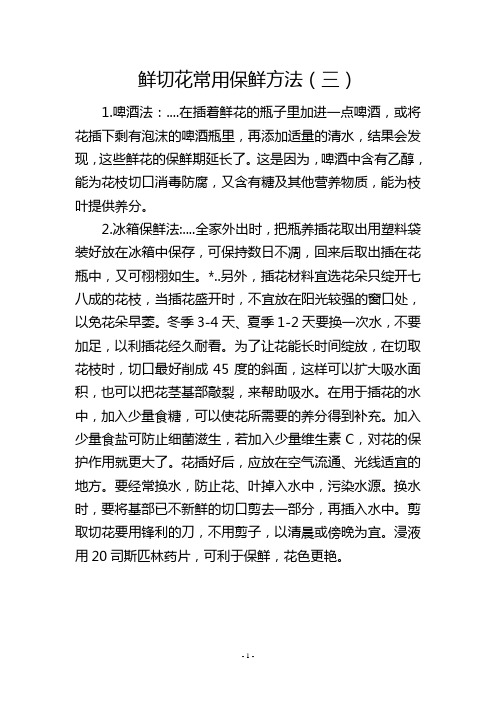 鲜切花常用保鲜方法（三）

1.啤酒法：....在插着鲜花的瓶子里加进一点啤酒，或将花插下剩有泡沫的啤酒瓶里，再添加适量的清水，结果会发现，这些鲜花的保鲜期延长了。这是因为，啤酒中含有乙醇，能为花枝切口消毒防腐，又含有糖及其他营养物质，能为枝叶提供养分。

2.冰箱保鲜法:....全家外出时，把瓶养插花取出用塑料袋装好放在冰箱中保存，可保持数日不凋，回来后取出插在花瓶中，又可栩栩如生。*..另外，插花材料宜选花朵只绽开七八成的花枝，当插花盛开时，不宜放在阳光较强的窗口处，以免花朵早萎。冬季 3-4 天、夏季 1-2 天要换一次水，不要加足，以利插花经久耐看。为了让花能长时间绽放，在切取花枝时，切口最好削成 45 度的斜面，这样可以扩大吸水面积，也可以把花茎基部敲裂，来帮助吸水。在用于插花的水中，加入少量食糖，可以使花所需要的养分得到补充。加入少量食盐可防止细菌滋生，若加入少量维生素 C，对花的保护作用就更大了。花插好后，应放在空气流通、光线适宜的地方。要经常换水，防止花、叶掉入水中，污染水源。换水时，要将基部已不新鲜的切口剪去一部分，再插入水中。剪取切花要用锋利的刀，不用剪子，以清晨或傍晚为宜。浸液用 20 司斯匹林药片，可利于保鲜，花色更艳。

- 1 -